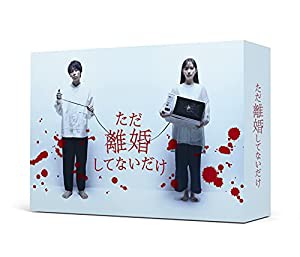 ただ
離婚
してないだけ

ただ離婚してないだけ